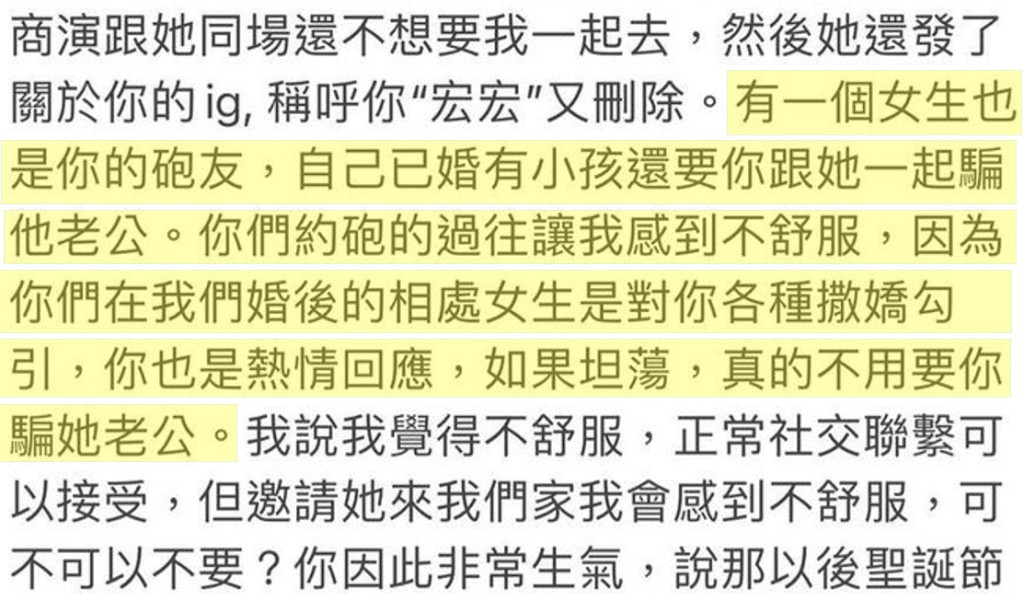 商演跟她同場還不想要我一起去，然後她還發了關於你的 ig, 稱呼你“宏宏”又刪除。有一個女生也是你的砲友，自己已婚有小孩還要你跟她一起騙他老公。你們約砲的過往讓我感到不舒服，因為你們在我們婚後的相處女生是對你各種撒嬌勾引，你也是熱情回應，如果坦蕩，真的不用要你騙她老公。我說我覺得不舒服，正常社交聯繫可以接受，但邀請她來我們家我會感到不舒服，可不可以不要？你因此非常生氣，說那以後聖誕節